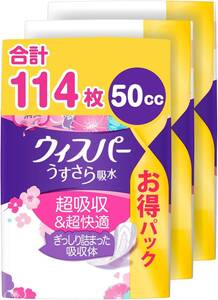 合計
114枚
50cc
ウィスパー
うすさら吸水
超吸収
&超快適
ぎっしり詰まった
吸収体
お得パック